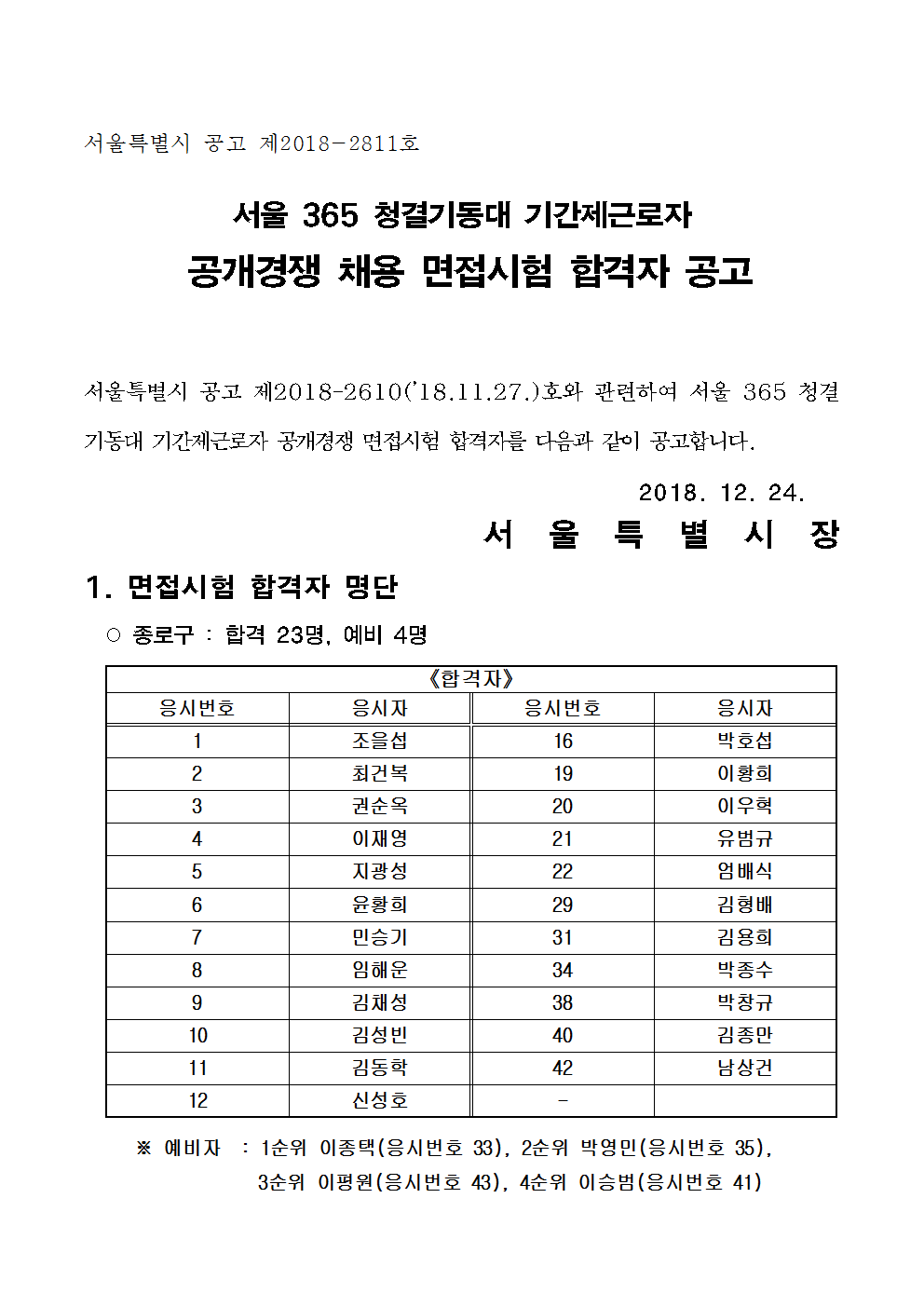 서울특별시 공고 제2018-2811호

서울 365 청결기동대 기간제근로자
공개경쟁 채용 면접시험 합격자 공고

서울특별시 공고 제2018-2610('18.11.27.)호와 관련하여 서울 365 청결기동대 기간제근로자 공개경쟁 면접시험 합격자를 다음과 같이 공고합니다.

2018. 12. 24.
서 울 특 별 시 장

1. 면접시험 합격자 명단

○ 종로구 : 합격 23명, 예비 4명

《합격자》

| 응시번호 | 응시자 | 응시번호 | 응시자 |
|---|---|---|---|
| 1 | 조을섭 | 16 | 박호섭 |
| 2 | 최건복 | 19 | 이황희 |
| 3 | 권순옥 | 20 | 이우혁 |
| 4 | 이재영 | 21 | 유범규 |
| 5 | 지광성 | 22 | 엄배식 |
| 6 | 윤황희 | 29 | 김형배 |
| 7 | 민승기 | 31 | 김용희 |
| 8 | 임해운 | 34 | 박종수 |
| 9 | 김채성 | 38 | 박창규 |
| 10 | 김성빈 | 40 | 김종만 |
| 11 | 김동학 | 42 | 남상건 |
| 12 | 신성호 | - | |

※ 예비자 : 1순위 이종택(응시번호 33), 2순위 박영민(응시번호 35), 3순위 이평원(응시번호 43), 4순위 이승범(응시번호 41)